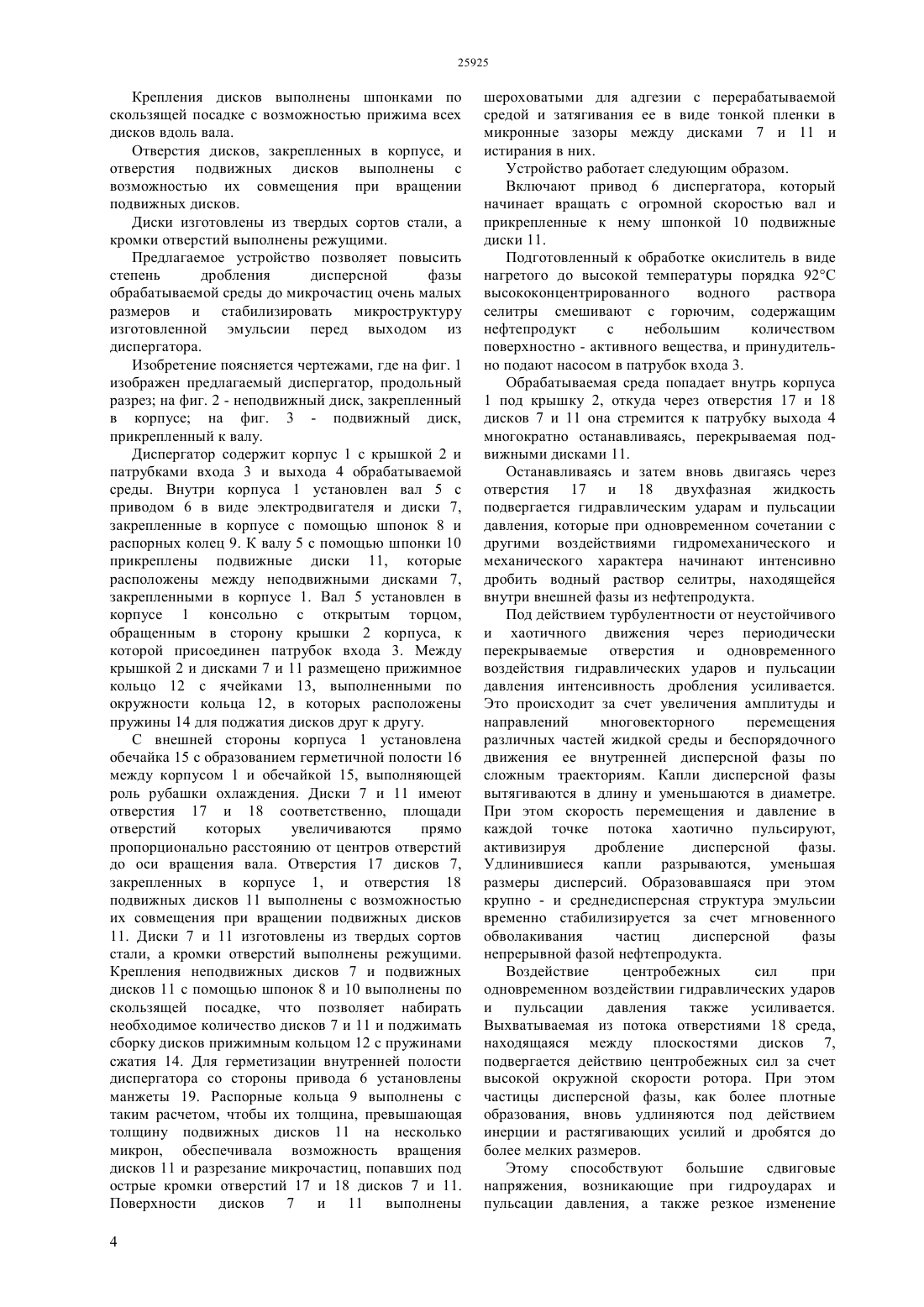 25925

Крепления дисков выполнены шпонками по скользящей посадке с возможностью прижима всех дисков вдоль вала.

Отверстия дисков, закрепленных в корпусе, и отверстия подвижных дисков выполнены с возможностью их совмещения при вращении подвижных дисков.

Диски изготовлены из твердых сортов стали, а кромки отверстий выполнены режущими.

Предлагаемое устройство позволяет повысить степень дробления дисперсной фазы обрабатываемой среды до микрочастиц очень малых размеров и стабилизировать микроструктуру изготовленной эмульсии перед выходом из диспергатора.

Изобретение поясняется чертежами, где на фиг. 1 изображен предлагаемый диспергатор, продольный разрез; на фиг. 2 - неподвижный диск, закрепленный в корпусе; на фиг. 3 - подвижный диск, прикрепленный к валу.

Диспергатор содержит корпус 1 с крышкой 2 и патрубками входа 3 и выхода 4 обрабатываемой среды. Внутри корпуса 1 установлен вал 5 с приводом 6 в виде электродвигателя и диски 7, закрепленные в корпусе с помощью шпонок 8 и распорных колец 9. К валу 5 с помощью шпонки 10 прикреплены подвижные диски 11, которые расположены между неподвижными дисками 7, закрепленными в корпусе 1. Вал 5 установлен в корпусе 1 консольно с открытым торцом, обращенным в сторону крышки 2 корпуса, к которой присоединен патрубок входа 3. Между крышкой 2 и дисками 7 и 11 размещено прижимное кольцо 12 с ячейками 13, выполненными по окружности кольца 12, в которых расположены пружины 14 для поджатия дисков друг к другу.

С внешней стороны корпуса 1 установлена обечайка 15 с образованием герметичной полости 16 между корпусом 1 и обечайкой 15, выполняющей роль рубашки охлаждения. Диски 7 и 11 имеют отверстия 17 и 18 соответственно, площади отверстий которых увеличиваются прямо пропорционально расстоянию от центров отверстий до оси вращения вала. Отверстия 17 дисков 7, закрепленных в корпусе 1, и отверстия 18 подвижных дисков 11 выполнены с возможностью их совмещения при вращении подвижных дисков 11. Диски 7 и 11 изготовлены из твердых сортов стали, а кромки отверстий выполнены режущими. Крепления неподвижных дисков 7 и подвижных дисков 11 с помощью шпонок 8 и 10 выполнены по скользящей посадке, что позволяет набирать необходимое количество дисков 7 и 11 и поджимать сборку дисков прижимным кольцом 12 с пружинами сжатия 14. Для герметизации внутренней полости диспергатора со стороны привода 6 установлены манжеты 19. Распорные кольца 9 выполнены с таким расчетом, чтобы их толщина, превышающая толщину подвижных дисков 11 на несколько микрон, обеспечивала возможность вращения дисков 11 и разрезание микрочастиц, попавших под острые кромки отверстий 17 и 18 дисков 7 и 11. Поверхности дисков 7 и 11 выполнены шероховатыми для адгезии с перерабатываемой средой и затягивания ее в виде тонкой пленки в микронные зазоры между дисками 7 и 11 и истирания в них.

Устройство работает следующим образом.

Включают привод 6 диспергатора, который начинает вращать с огромной скоростью вал и прикрепленные к нему шпонкой 10 подвижные диски 11.

Подготовленный к обработке окислитель в виде нагретого до высокой температуры порядка 92°С высококонцентрированного водного раствора селитры смешивают с горючим, содержащим нефтепродукт с небольшим количеством поверхностно - активного вещества, и принудительно подают насосом в патрубок входа 3.

Обрабатываемая среда попадает внутрь корпуса 1 под крышку 2, откуда через отверстия 17 и 18 дисков 7 и 11 она стремится к патрубку выхода 4 многократно останавливаясь, перекрываемая подвижными дисками 11.

Останавливаясь и затем вновь двигаясь через отверстия 17 и 18 двухфазная жидкость подвергается гидравлическим ударам и пульсации давления, которые при одновременном сочетании с другими воздействиями гидромеханического и механического характера начинают интенсивно дробить водный раствор селитры, находящейся внутри внешней фазы из нефтепродукта.

Под действием турбулентности от неустойчивого и хаотичного движения через периодически перекрываемые отверстия и одновременного воздействия гидравлических ударов и пульсации давления интенсивность дробления усиливается. Это происходит за счет увеличения амплитуды и направлений многовекторного перемещения различных частей жидкой среды и беспорядочного движения ее внутренней дисперсной фазы по сложным траекториям. Капли дисперсной фазы вытягиваются в длину и уменьшаются в диаметре. При этом скорость перемещения и давление в каждой точке потока хаотично пульсируют, активизируя дробление дисперсной фазы. Удлинившиеся капли разрываются, уменьшая размеры дисперсий. Образовавшаяся при этом крупно - и среднедисперсная структура эмульсии временно стабилизируется за счет мгновенного обволакивания частиц дисперсной фазы непрерывной фазой нефтепродукта.

Воздействие центробежных сил при одновременном воздействии гидравлических ударов и пульсации давления также усиливается. Выхватываемая из потока отверстиями 18 среда, находящаяся между плоскостями дисков 7, подвергается действию центробежных сил за счет высокой окружной скорости ротора. При этом частицы дисперсной фазы, как более плотные образования, вновь удлиняются под действием инерции и растягивающих усилий и дробятся до более мелких размеров.

Этому способствуют большие сдвиговые напряжения, возникающие при гидроударах и пульсации давления, а также резкое изменение

4